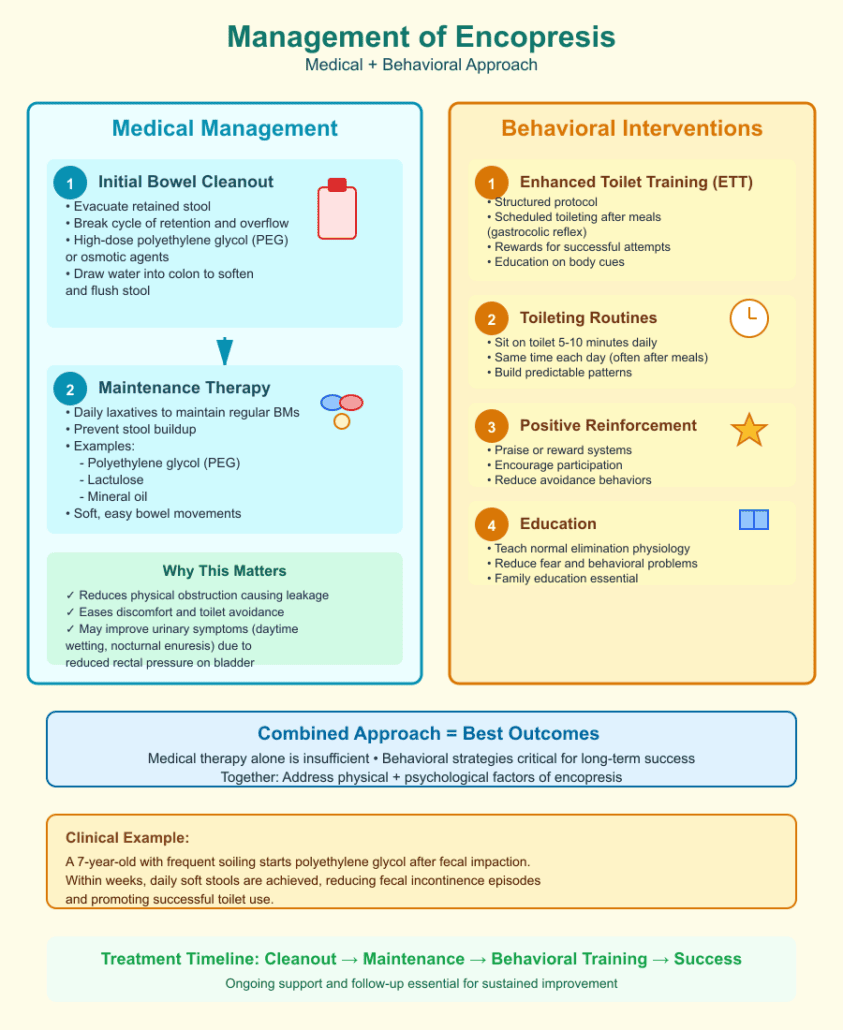 Management of Encopresis
Medical + Behavioral Approach

Medical Management

1 Initial Bowel Cleanout
• Evacuate retained stool
• Break cycle of retention and overflow
• High-dose polyethylene glycol (PEG) or osmotic agents
• Draw water into colon to soften and flush stool

2 Maintenance Therapy
• Daily laxatives to maintain regular BMs
• Prevent stool buildup
• Examples:
- Polyethylene glycol (PEG)
- Lactulose
- Mineral oil
• Soft, easy bowel movements

Why This Matters
✓ Reduces physical obstruction causing leakage
✓ Eases discomfort and toilet avoidance
✓ May improve urinary symptoms (daytime wetting, nocturnal enuresis) due to reduced rectal pressure on bladder

Behavioral Interventions

1 Enhanced Toilet Training (ETT)
• Structured protocol
• Scheduled toileting after meals (gastrocolic reflex)
• Rewards for successful attempts
• Education on body cues

2 Toileting Routines
• Sit on toilet 5-10 minutes daily
• Same time each day (often after meals)
• Build predictable patterns

3 Positive Reinforcement
• Praise or reward systems
• Encourage participation
• Reduce avoidance behaviors

4 Education
• Teach normal elimination physiology
• Reduce fear and behavioral problems
• Family education essential

Combined Approach = Best Outcomes
Medical therapy alone is insufficient • Behavioral strategies critical for long-term success
Together: Address physical + psychological factors of encopresis

Clinical Example:
A 7-year-old with frequent soiling starts polyethylene glycol after fecal impaction. Within weeks, daily soft stools are achieved, reducing fecal incontinence episodes and promoting successful toilet use.

Treatment Timeline: Cleanout → Maintenance → Behavioral Training → Success
Ongoing support and follow-up essential for sustained improvement